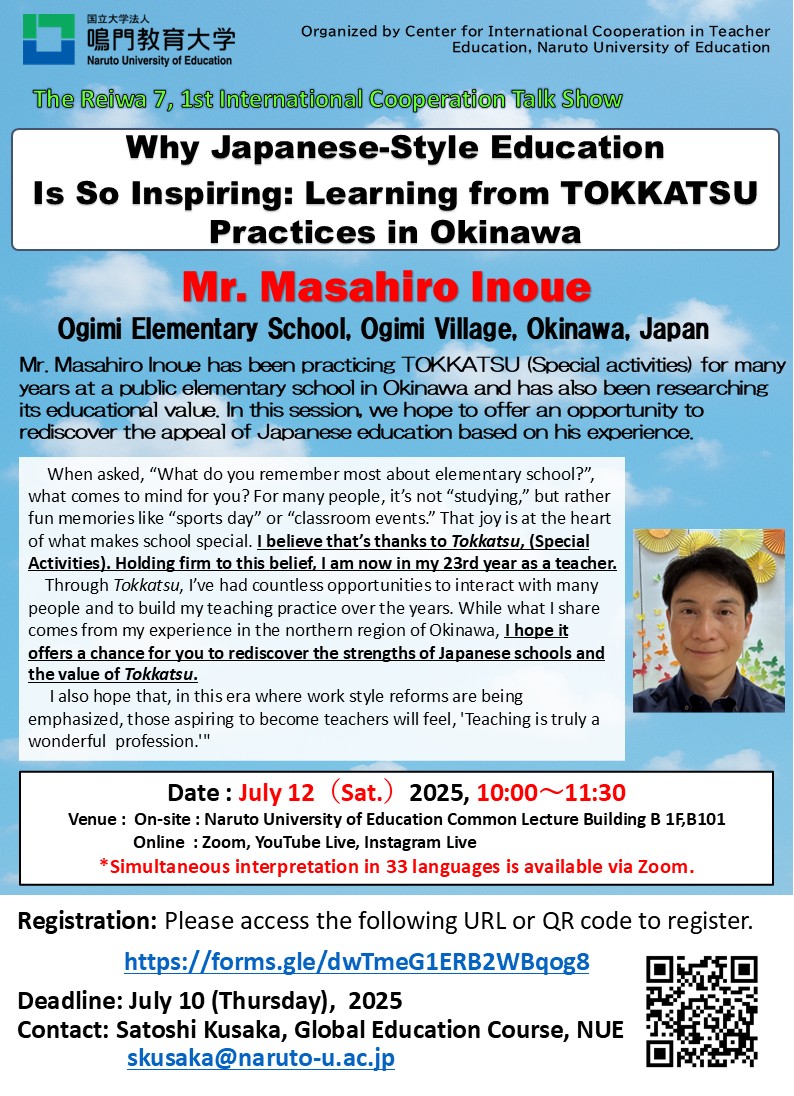 国立大学法人
鳴門教育大学
Naruto University of Education

Organized by Center for International Cooperation in Teacher Education, Naruto University of Education

The Reiwa 7, 1st International Cooperation Talk Show

Why Japanese-Style Education Is So Inspiring: Learning from TOKKATSU Practices in Okinawa

Mr. Masahiro Inoue

Ogimi Elementary School, Ogimi Village, Okinawa, Japan

Mr. Masahiro Inoue has been practicing TOKKATSU (Special activities) for many years at a public elementary school in Okinawa and has also been researching its educational value. In this session, we hope to offer an opportunity to rediscover the appeal of Japanese education based on his experience.

When asked, "What do you remember most about elementary school?", what comes to mind for you? For many people, it's not "studying," but rather fun memories like "sports day" or "classroom events." That joy is at the heart of what makes school special. I believe that's thanks to Tokkatsu, (Special Activities). Holding firm to this belief, I am now in my 23rd year as a teacher.

Through Tokkatsu, I've had countless opportunities to interact with many people and to build my teaching practice over the years. While what I share comes from my experience in the northern region of Okinawa, I hope it offers a chance for you to rediscover the strengths of Japanese schools and the value of Tokkatsu.

I also hope that, in this era where work style reforms are being emphasized, those aspiring to become teachers will feel, 'Teaching is truly a wonderful profession.'"

Date : July 12（Sat.）2025, 10:00～11:30
Venue : On-site : Naruto University of Education Common Lecture Building B 1F,B101
Online : Zoom, YouTube Live, Instagram Live
*Simultaneous interpretation in 33 languages is available via Zoom.

Registration: Please access the following URL or QR code to register.

https://forms.gle/dwTmeG1ERB2WBqog8

Deadline: July 10 (Thursday), 2025
Contact: Satoshi Kusaka, Global Education Course, NUE
skusaka@naruto-u.ac.jp